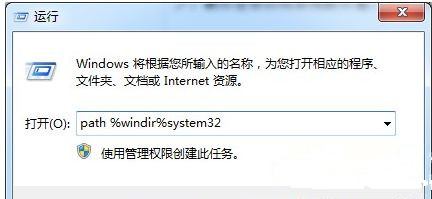 运行

Windows 将根据您所输入的名称，为您打开相应的程序、文件夹、文档或 Internet 资源。

打开(O): path %windir%system32

使用管理权限创建此任务。